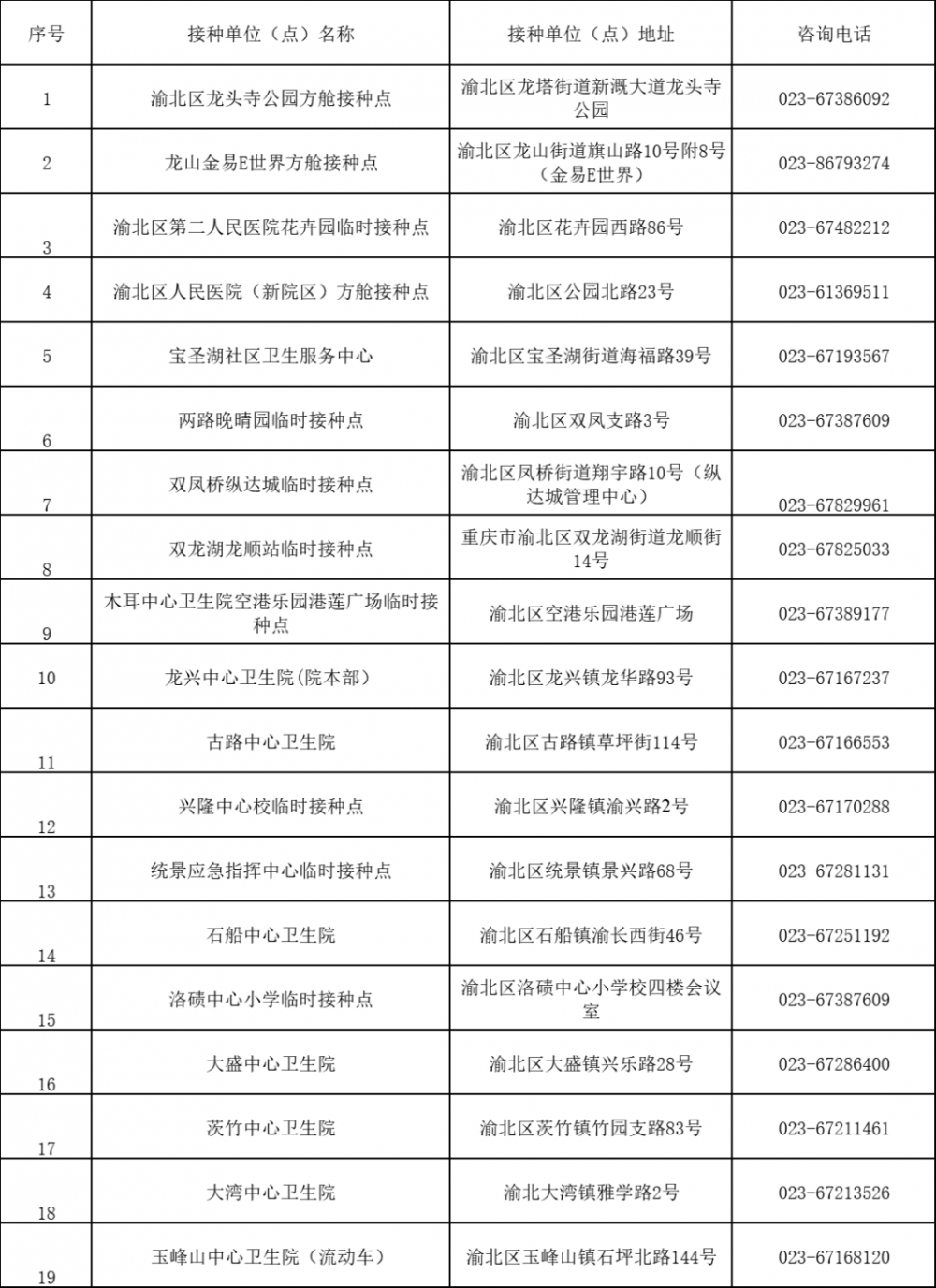 | 序号 | 接种单位（点）名称 | 接种单位（点）地址 | 咨询电话 |
|---|---|---|---|
| 1 | 渝北区龙头寺公园方舱接种点 | 渝北区龙塔街道新溉大道龙头寺公园 | 023-67386092 |
| 2 | 龙山金易E世界方舱接种点 | 渝北区龙山街道旗山路10号附8号（金易E世界） | 023-86793274 |
| 3 | 渝北区第二人民医院花卉园临时接种点 | 渝北区花卉园西路86号 | 023-67482212 |
| 4 | 渝北区人民医院（新院区）方舱接种点 | 渝北区公园北路23号 | 023-61369511 |
| 5 | 宝圣湖社区卫生服务中心 | 渝北区宝圣湖街道海福路39号 | 023-67193567 |
| 6 | 两路晚晴园临时接种点 | 渝北区双凤支路3号 | 023-67387609 |
| 7 | 双凤桥纵达城临时接种点 | 渝北区凤桥街道翔宇路10号（纵达城管理中心） | 023-67829961 |
| 8 | 双龙湖龙顺站临时接种点 | 重庆市渝北区双龙湖街道龙顺街14号 | 023-67825033 |
| 9 | 木耳中心卫生院空港乐园港莲广场临时接种点 | 渝北区空港乐园港莲广场 | 023-67389177 |
| 10 | 龙兴中心卫生院(院本部) | 渝北区龙兴镇龙华路93号 | 023-67167237 |
| 11 | 古路中心卫生院 | 渝北区古路镇草坪街114号 | 023-67166553 |
| 12 | 兴隆中心校临时接种点 | 渝北区兴隆镇渝兴路2号 | 023-67170288 |
| 13 | 统景应急指挥中心临时接种点 | 渝北区统景镇景兴路68号 | 023-67281131 |
| 14 | 石船中心卫生院 | 渝北区石船镇渝长西街46号 | 023-67251192 |
| 15 | 洛碛中心小学临时接种点 | 渝北区洛碛中心小学校四楼会议室 | 023-67387609 |
| 16 | 大盛中心卫生院 | 渝北区大盛镇兴乐路28号 | 023-67286400 |
| 17 | 茨竹中心卫生院 | 渝北区茨竹镇竹园支路83号 | 023-67211461 |
| 18 | 大湾中心卫生院 | 渝北大湾镇雅学路2号 | 023-67213526 |
| 19 | 玉峰山中心卫生院（流动车） | 渝北区玉峰山镇石坪北路144号 | 023-67168120 |